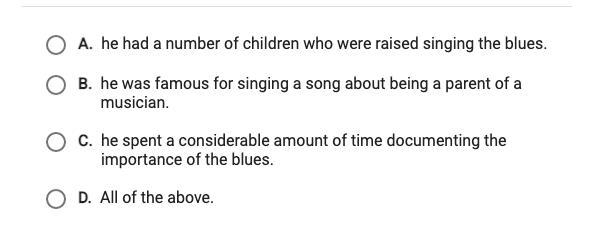 A. he had a number of children who were raised singing the blues.

B. he was famous for singing a song about being a parent of a musician.

C. he spent a considerable amount of time documenting the importance of the blues.

D. All of the above.